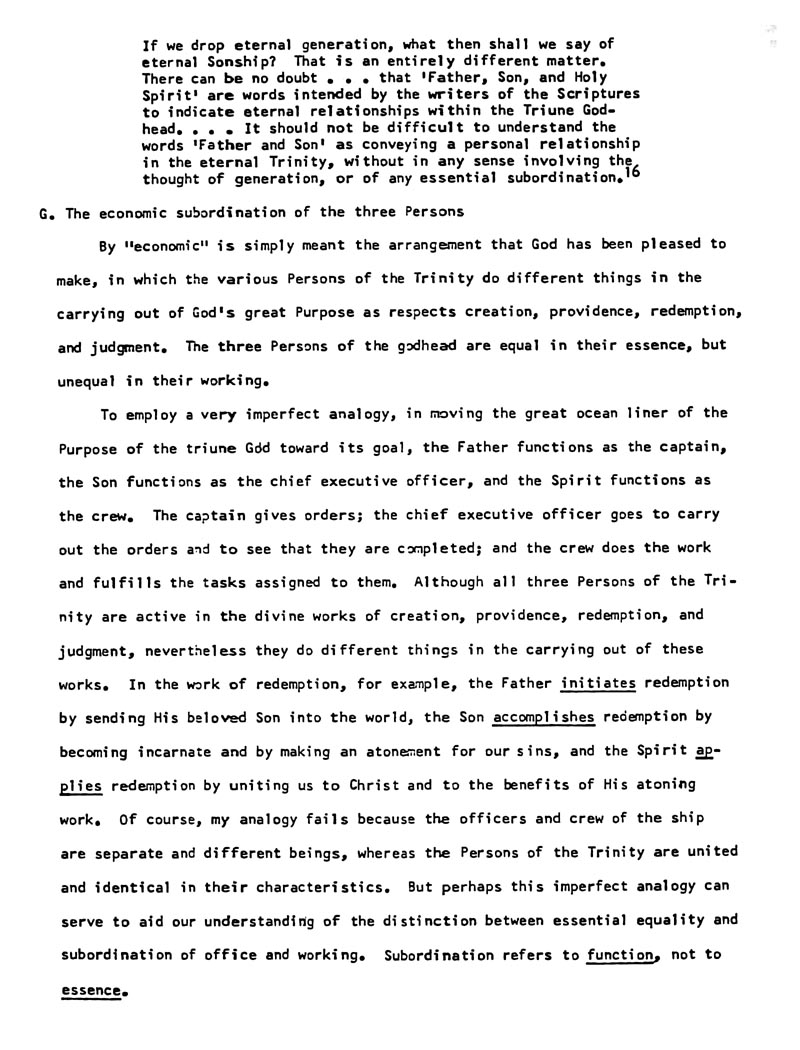 If we drop eternal generation, what then shall we say of eternal Sonship? That is an entirely different matter. There can be no doubt . . . that 'Father, Son, and Holy Spirit' are words intended by the writers of the Scriptures to indicate eternal relationships within the Triune Godhead. . . . It should not be difficult to understand the words 'Father and Son' as conveying a personal relationship in the eternal Trinity, without in any sense involving the thought of generation, or of any essential subordination.$^{16}$

G. The economic subordination of the three Persons

By "economic" is simply meant the arrangement that God has been pleased to make, in which the various Persons of the Trinity do different things in the carrying out of God's great Purpose as respects creation, providence, redemption, and judgment. The three Persons of the godhead are equal in their essence, but unequal in their working.

To employ a very imperfect analogy, in moving the great ocean liner of the Purpose of the triune Gdd toward its goal, the Father functions as the captain, the Son functions as the chief executive officer, and the Spirit functions as the crew. The captain gives orders; the chief executive officer goes to carry out the orders and to see that they are completed; and the crew does the work and fulfills the tasks assigned to them. Although all three Persons of the Trinity are active in the divine works of creation, providence, redemption, and judgment, nevertheless they do different things in the carrying out of these works. In the work of redemption, for example, the Father initiates redemption by sending His beloved Son into the world, the Son accomplishes redemption by becoming incarnate and by making an atonement for our sins, and the Spirit applies redemption by uniting us to Christ and to the benefits of His atoning work. Of course, my analogy fails because the officers and crew of the ship are separate and different beings, whereas the Persons of the Trinity are united and identical in their characteristics. But perhaps this imperfect analogy can serve to aid our understanding of the distinction between essential equality and subordination of office and working. Subordination refers to function, not to essence.